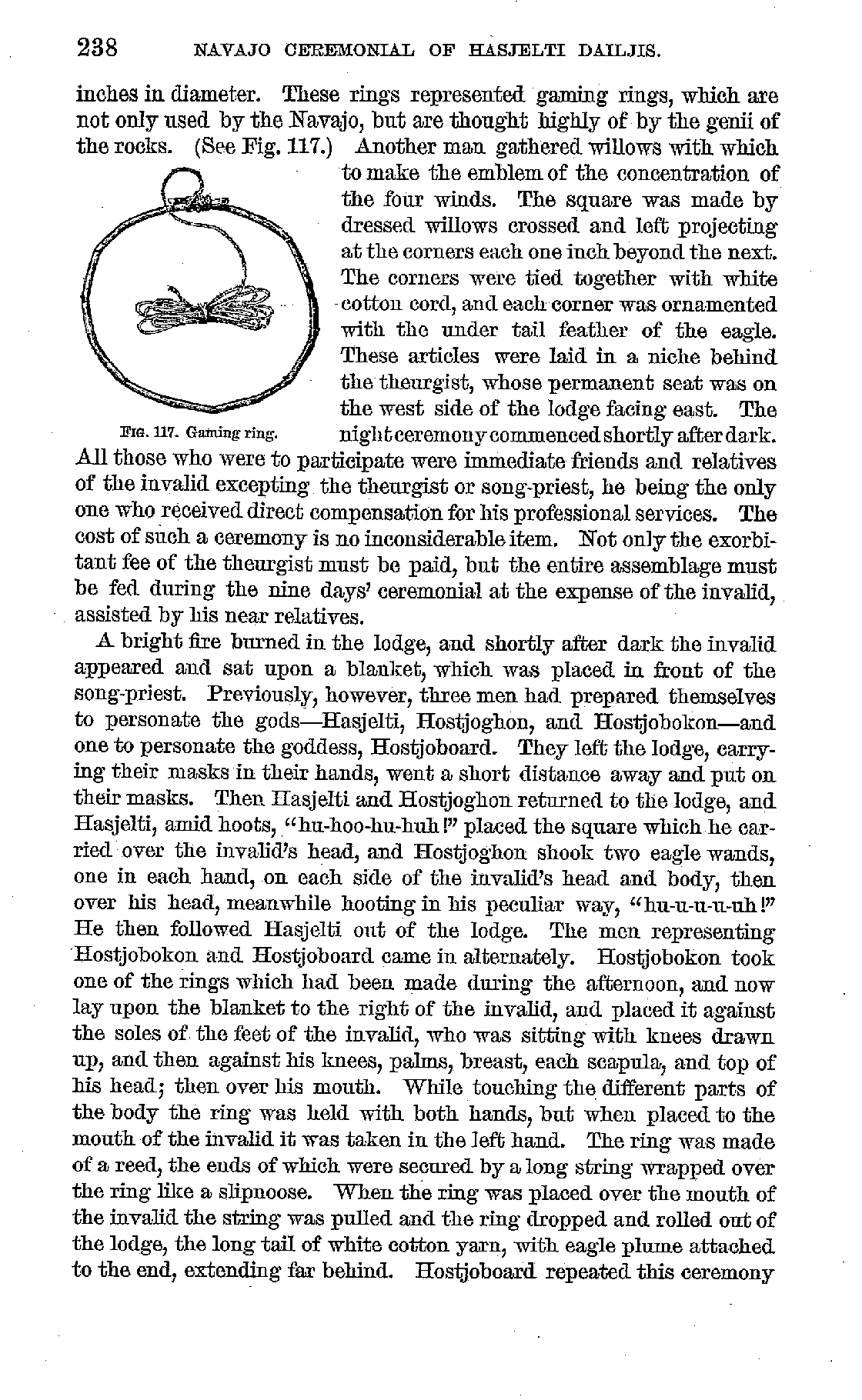 238 NAVAJO CEREMONIAL OF HASJELTI DAILJIS.

inches in diameter. These rings represented gaming rings, which are not only used by the Navajo, but are thought highly of by the genii of the rocks. (See Fig. 117.) Another man gathered willows with which to make the emblem of the concentration of the four winds. The square was made by dressed willows crossed and left projecting at the corners each one inch beyond the next. The corners were tied together with white cotton cord, and each corner was ornamented with the under tail feather of the eagle. These articles were laid in a niche behind the theurgist, whose permanent seat was on the west side of the lodge facing east. The night ceremony commenced shortly after dark. All those who were to participate were immediate friends and relatives of the invalid excepting the theurgist or song-priest, he being the only one who received direct compensation for his professional services. The cost of such a ceremony is no inconsiderable item. Not only the exorbitant fee of the theurgist must be paid, but the entire assemblage must be fed during the nine days' ceremonial at the expense of the invalid, assisted by his near relatives.

FIG. 117. Gaming ring.

A bright fire burned in the lodge, and shortly after dark the invalid appeared and sat upon a blanket, which was placed in front of the song-priest. Previously, however, three men had prepared themselves to personate the gods—Hasjelti, Hostjoghon, and Hostjobokon—and one to personate the goddess, Hostjoboard. They left the lodge, carrying their masks in their hands, went a short distance away and put on their masks. Then Hasjelti and Hostjoghon returned to the lodge, and Hasjelti, amid hoots, "hu-hoo-hu-huh!" placed the square which he carried over the invalid's head, and Hostjoghon shook two eagle wands, one in each hand, on each side of the invalid's head and body, then over his head, meanwhile hooting in his peculiar way, "hu-u-u-u-uh!" He then followed Hasjelti out of the lodge. The men representing Hostjobokon and Hostjoboard came in alternately. Hostjobokon took one of the rings which had been made during the afternoon, and now lay upon the blanket to the right of the invalid, and placed it against the soles of the feet of the invalid, who was sitting with knees drawn up, and then against his knees, palms, breast, each scapula, and top of his head; then over his mouth. While touching the different parts of the body the ring was held with both hands, but when placed to the mouth of the invalid it was taken in the left hand. The ring was made of a reed, the ends of which were secured by a long string wrapped over the ring like a slipnoose. When the ring was placed over the mouth of the invalid the string was pulled and the ring dropped and rolled out of the lodge, the long tail of white cotton yarn, with eagle plume attached to the end, extending far behind. Hostjoboard repeated this ceremony